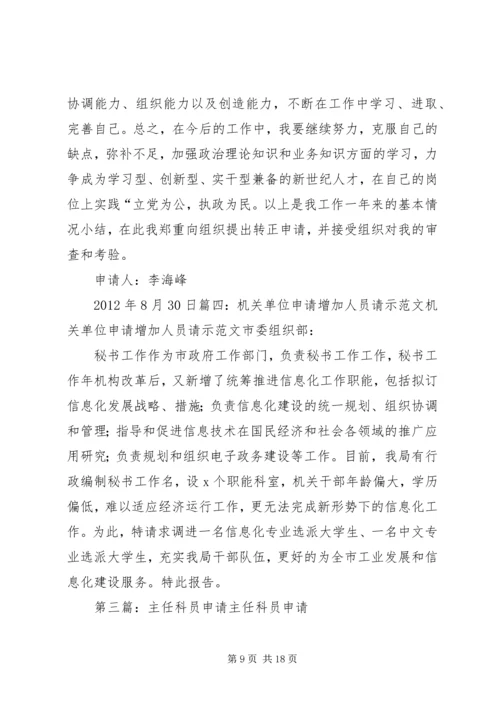 协调能力、组织能力以及创造能力，不断在工作中学习、进取、完善自己。总之，在今后的工作中，我要继续努力，克服自己的缺点，弥补不足，加强政治理论知识和业务知识方面的学习，力争成为学习型、创新型、实干型兼备的新世纪人才，在自己的岗位上实践“立党为公，执政为民。以上是我工作一年来的基本情况小结，在此我郑重向组织提出转正申请，并接受组织对我的审查和考验。

申请人：李海峰

2012 年 8 月 30 日篇四：机关单位申请增加人员请示范文机关单位申请增加人员请示范文市委组织部：

秘书工作作为市政府工作部门，负责秘书工作工作，秘书工作年机构改革后，又新增了统筹推进信息化工作职能，包括拟订信息化发展战略、措施；负责信息化建设的统一规划、组织协调和管理；指导和促进信息技术在国民经济和社会各领域的推广应用研究；负责规划和组织电子政务建设等工作。目前，我局有行政编制秘书工作名，设 x 个职能科室，机关干部年龄偏大，学历偏低，难以适应经济运行工作，更无法完成新形势下的信息化工作。为此，特请求调进一名信息化专业选派大学生、一名中文专业选派大学生，充实我局干部队伍，更好的为全市工业发展和信息化建设服务。特此报告。

第三篇：主任科员申请主任科员申请

第 9 页 共 18 页